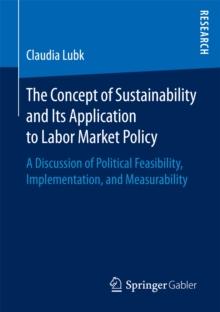 RESEARCH

Claudia Lubk

The Concept of Sustainability and Its Application to Labor Market Policy

A Discussion of Political Feasibility, Implementation, and Measurability

Springer Gabler